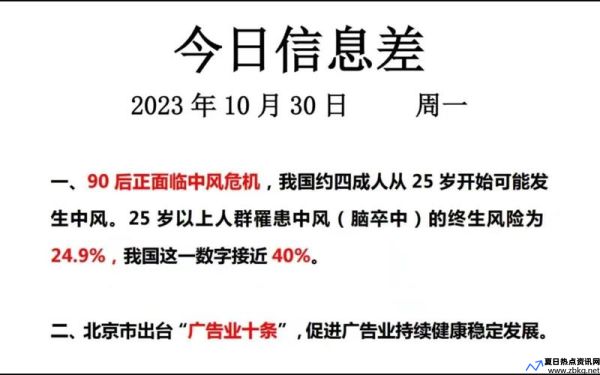 今日信息差

2023 年 10 月 30 日　　周一

一、90 后正面临中风危机，我国约四成人从 25 岁开始可能发生中风。25 岁以上人群罹患中风（脑卒中）的终生风险为 24.9%，我国这一数字接近 40%。

二、北京市出台“广告业十条”，促进广告业持续健康稳定发展。

夏日热点资讯网
www.zbkq.net